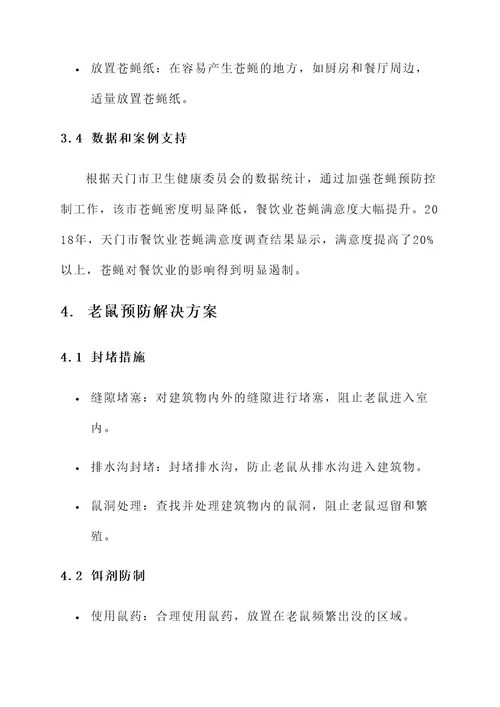 • 放置苍蝇纸：在容易产生苍蝇的地方，如厨房和餐厅周边，适量放置苍蝇纸。

3.4 数据和案例支持

根据天门市卫生健康委员会的数据统计，通过加强苍蝇预防控制工作，该市苍蝇密度明显降低，餐饮业苍蝇满意度大幅提升。2018年，天门市餐饮业苍蝇满意度调查结果显示，满意度提高了20%以上，苍蝇对餐饮业的影响得到明显遏制。

4. 老鼠预防解决方案

4.1 封堵措施

• 缝隙堵塞：对建筑物内外的缝隙进行堵塞，阻止老鼠进入室内。

• 排水沟封堵：封堵排水沟，防止老鼠从排水沟进入建筑物。

• 鼠洞处理：查找并处理建筑物内的鼠洞，阻止老鼠逗留和繁殖。

4.2 饵剂防制

• 使用鼠药：合理使用鼠药，放置在老鼠频繁出没的区域。